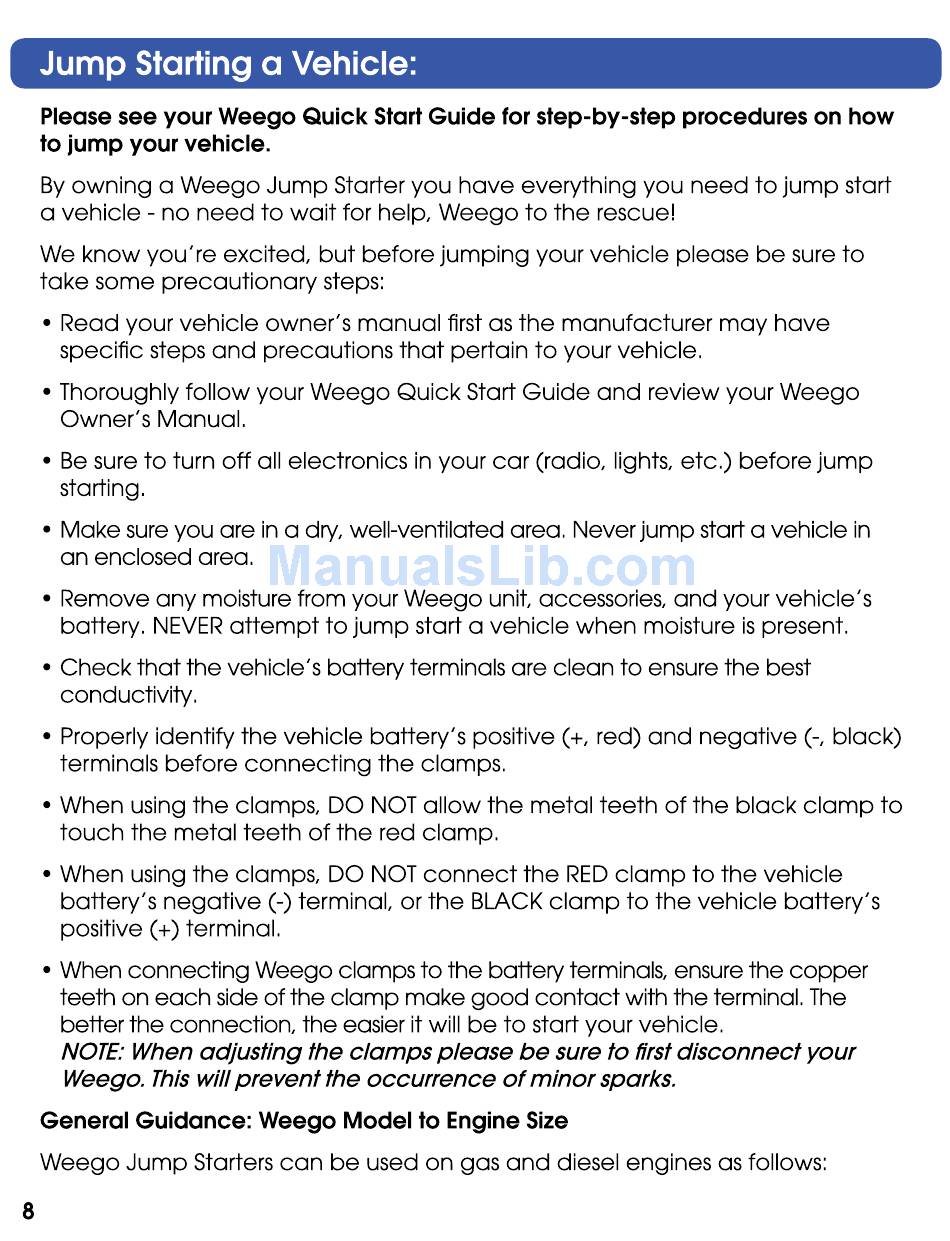 Jump Starting a Vehicle:

Please see your Weego Quick Start Guide for step-by-step procedures on how to jump your vehicle.

By owning a Weego Jump Starter you have everything you need to jump start a vehicle - no need to wait for help, Weego to the rescue!

We know you're excited, but before jumping your vehicle please be sure to take some precautionary steps:

• Read your vehicle owner's manual first as the manufacturer may have specific steps and precautions that pertain to your vehicle.

• Thoroughly follow your Weego Quick Start Guide and review your Weego Owner's Manual.

• Be sure to turn off all electronics in your car (radio, lights, etc.) before jump starting.

• Make sure you are in a dry, well-ventilated area. Never jump start a vehicle in an enclosed area.

ManualsLib.com

• Remove any moisture from your Weego unit, accessories, and your vehicle's battery. NEVER attempt to jump start a vehicle when moisture is present.

• Check that the vehicle's battery terminals are clean to ensure the best conductivity.

• Properly identify the vehicle battery's positive (+, red) and negative (-, black) terminals before connecting the clamps.

• When using the clamps, DO NOT allow the metal teeth of the black clamp to touch the metal teeth of the red clamp.

• When using the clamps, DO NOT connect the RED clamp to the vehicle battery's negative (-) terminal, or the BLACK clamp to the vehicle battery's positive (+) terminal.

• When connecting Weego clamps to the battery terminals, ensure the copper teeth on each side of the clamp make good contact with the terminal. The better the connection, the easier it will be to start your vehicle.
NOTE: When adjusting the clamps please be sure to first disconnect your Weego. This will prevent the occurrence of minor sparks.

General Guidance: Weego Model to Engine Size

Weego Jump Starters can be used on gas and diesel engines as follows:

8